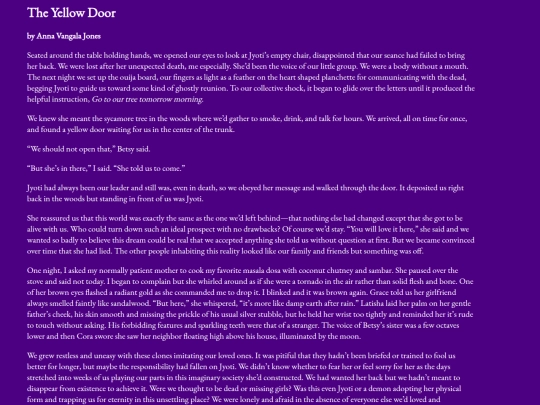 The Yellow Door

by Anna Vangala Jones

Seated around the table holding hands, we opened our eyes to look at Jyoti's empty chair, disappointed that our seance had failed to bring her back. We were lost after her unexpected death, me especially. She'd been the voice of our little group. We were a body without a mouth. The next night we set up the ouija board, our fingers as light as a feather on the heart shaped planchette for communicating with the dead, begging Jyoti to guide us toward some kind of ghostly reunion. To our collective shock, it began to glide over the letters until it produced the helpful instruction, Go to our tree tomorrow morning.

We knew she meant the sycamore tree in the woods where we'd gather to smoke, drink, and talk for hours. We arrived, all on time for once, and found a yellow door waiting for us in the center of the trunk.

"We should not open that," Betsy said.

"But she's in there," I said. "She told us to come."

Jyoti had always been our leader and still was, even in death, so we obeyed her message and walked through the door. It deposited us right back in the woods but standing in front of us was Jyoti.

She reassured us that this world was exactly the same as the one we'd left behind—that nothing else had changed except that she got to be alive with us. Who could turn down such an ideal prospect with no drawbacks? Of course we'd stay. "You will love it here," she said and we wanted so badly to believe this dream could be real that we accepted anything she told us without question at first. But we became convinced over time that she had lied. The other people inhabiting this reality looked like our family and friends but something was off.

One night, I asked my normally patient mother to cook my favorite masala dosa with coconut chutney and sambar. She paused over the stove and said not today. I began to complain but she whirled around as if she were a tornado in the air rather than solid flesh and bone. One of her brown eyes flashed a radiant gold as she commanded me to drop it. I blinked and it was brown again. Grace told us her girlfriend always smelled faintly like sandalwood. "But here," she whispered, "it's more like damp earth after rain." Latisha laid her palm on her gentle father's cheek, his skin smooth and missing the prickle of his usual silver stubble, but he held her wrist too tightly and reminded her it's rude to touch without asking. His forbidding features and sparkling teeth were that of a stranger. The voice of Betsy's sister was a few octaves lower and then Cora swore she saw her neighbor floating high above his house, illuminated by the moon.

We grew restless and uneasy with these clones imitating our loved ones. It was pitiful that they hadn't been briefed or trained to fool us better for longer, but maybe the responsibility had fallen on Jyoti. We didn't know whether to fear her or feel sorry for her as the days stretched into weeks of us playing our parts in this imaginary society she'd constructed. We had wanted her back but we hadn't meant to disappear from existence to achieve it. Were we thought to be dead or missing girls? Was this even Jyoti or a demon adopting her physical form and trapping us for eternity in this unsettling place? We were lonely and afraid in the absence of everyone else we'd loved and